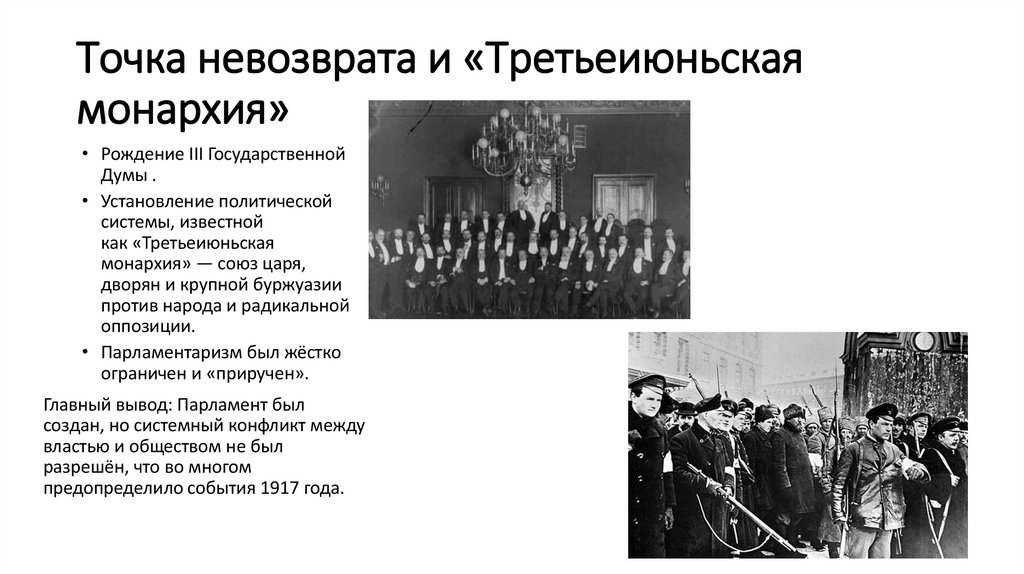 Точка невозврата и «Третьеиюньская монархия»

• Рождение III Государственной Думы .
• Установление политической системы, известной как «Третьеиюньская монархия» — союз царя, дворян и крупной буржуазии против народа и радикальной оппозиции.
• Парламентаризм был жёстко ограничен и «приручен».

Главный вывод: Парламент был создан, но системный конфликт между властью и обществом не был разрешён, что во многом предопределило события 1917 года.